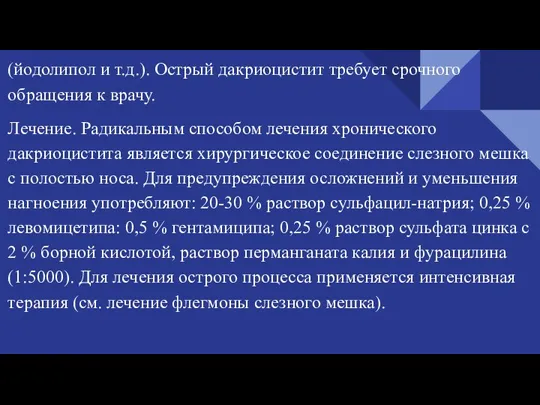 (йодолипол и т.д.). Острый дакриоцистит требует срочного обращения к врачу.

Лечение. Радикальным способом лечения хронического дакриоцистита является хирургическое соединение слезного мешка с полостью носа. Для предупреждения осложнений и уменьшения нагноения употребляют: 20-30 % раствор сульфацил-натрия; 0,25 % левомицетипа: 0,5 % гентамиципа; 0,25 % раствор сульфата цинка с 2 % борной кислотой, раствор перманганата калия и фурацилина (1:5000). Для лечения острого процесса применяется интенсивная терапия (см. лечение флегмоны слезного мешка).